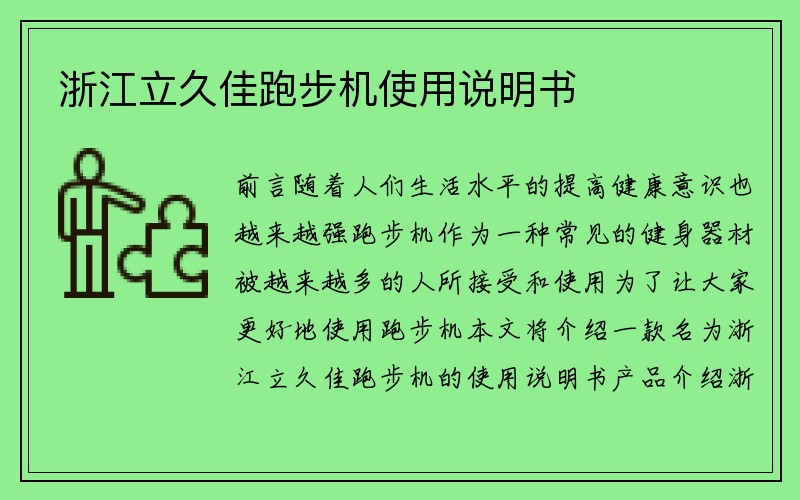 浙江立久佳跑步机使用说明书

前言随着人们生活水平的提高健康意识也越来越强跑步机作为一种常见的健身器材被越来越多的人所接受和使用为了让大家更好地使用跑步机本文将介绍一款名为浙江立久佳跑步机的使用说明书产品介绍浙